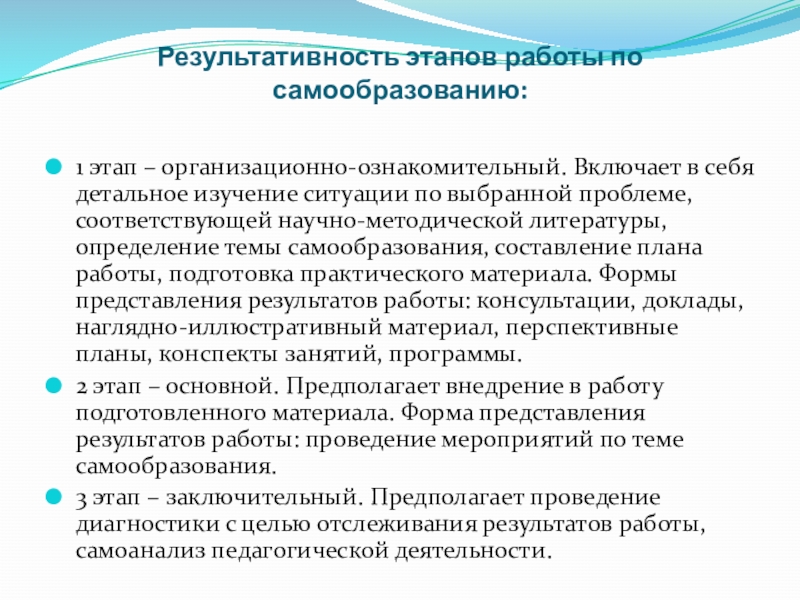 Результативность этапов работы по самообразованию:

1 этап – организационно-ознакомительный. Включает в себя детальное изучение ситуации по выбранной проблеме, соответствующей научно-методической литературы, определение темы самообразования, составление плана работы, подготовка практического материала. Формы представления результатов работы: консультации, доклады, наглядно-иллюстративный материал, перспективные планы, конспекты занятий, программы.

2 этап – основной. Предполагает внедрение в работу подготовленного материала. Форма представления результатов работы: проведение мероприятий по теме самообразования.

3 этап – заключительный. Предполагает проведение диагностики с целью отслеживания результатов работы, самоанализ педагогической деятельности.